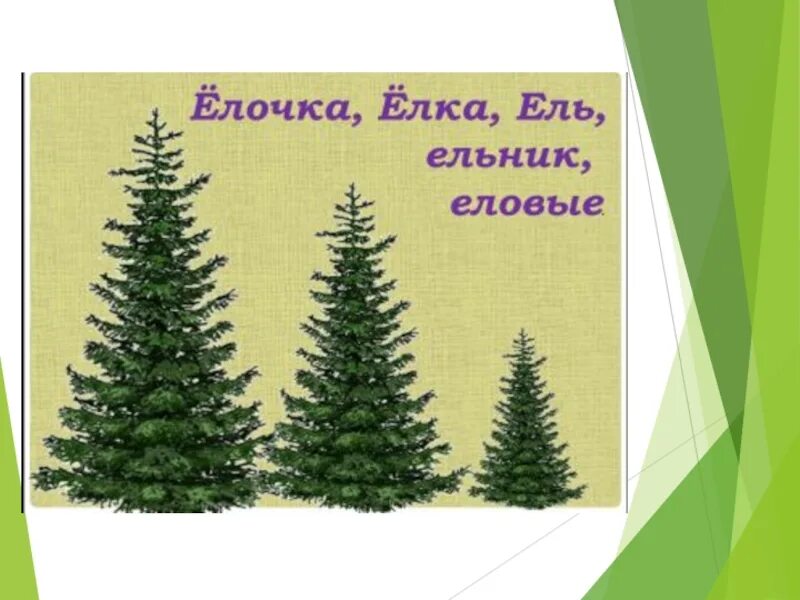 Ёлочка, Ёлка, Ель,
ельник,
еловые.